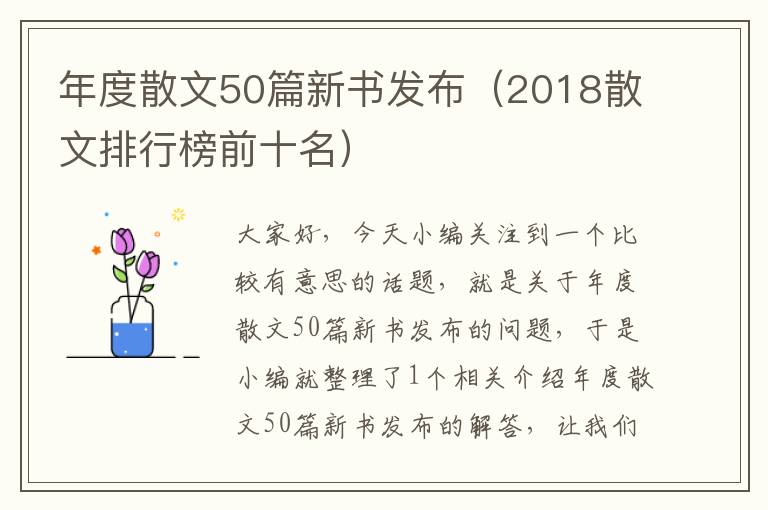 年度散文50篇新书发布（2018散文排行榜前十名）

大家好，今天小编关注到一个比较有意思的话题，就是关于年度散文50篇新书发布的问题，于是小编就整理了1个相关介绍年度散文50篇新书发布的解答，让我们